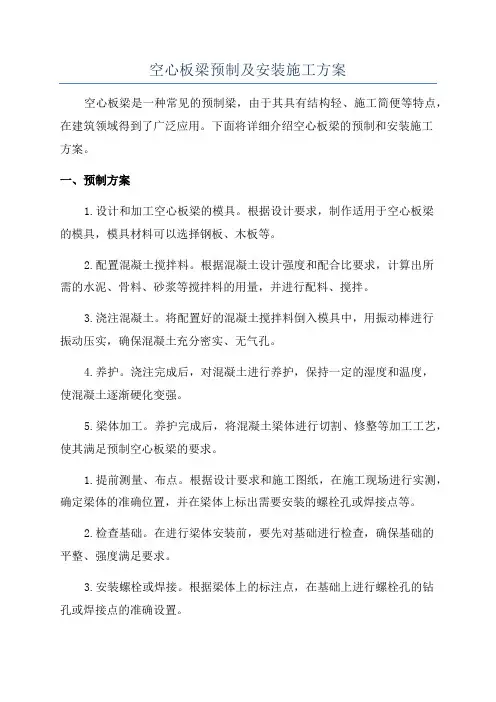 空心板梁预制及安装施工方案

空心板梁是一种常见的预制梁，由于其具有结构轻、施工简便等特点，在建筑领域得到了广泛应用。下面将详细介绍空心板梁的预制和安装施工方案。

一、预制方案

1.设计和加工空心板梁的模具。根据设计要求，制作适用于空心板梁的模具，模具材料可以选择钢板、木板等。

2.配置混凝土搅拌料。根据混凝土设计强度和配合比要求，计算出所需的水泥、骨料、砂浆等搅拌料的用量，并进行配料、搅拌。

3.浇注混凝土。将配置好的混凝土搅拌料倒入模具中，用振动棒进行振动压实，确保混凝土充分密实、无气孔。

4.养护。浇注完成后，对混凝土进行养护，保持一定的湿度和温度，使混凝土逐渐硬化变强。

5.梁体加工。养护完成后，将混凝土梁体进行切割、修整等加工工艺，使其满足预制空心板梁的要求。

1.提前测量、布点。根据设计要求和施工图纸，在施工现场进行实测，确定梁体的准确位置，并在梁体上标出需要安装的螺栓孔或焊接点等。

2.检查基础。在进行梁体安装前，要先对基础进行检查，确保基础的平整、强度满足要求。

3.安装螺栓或焊接。根据梁体上的标注点，在基础上进行螺栓孔的钻孔或焊接点的准确设置。